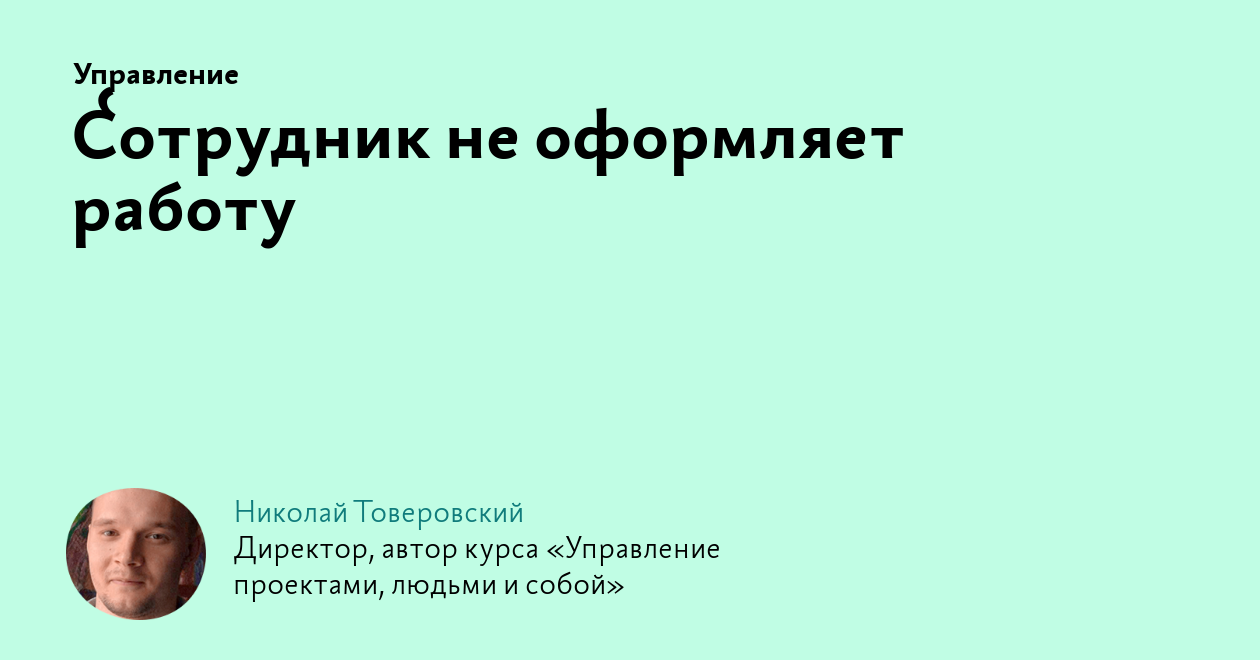 Управление

Сотрудник не оформляет работу

Николай Товеровский
Директор, автор курса «Управление проектами, людьми и собой»